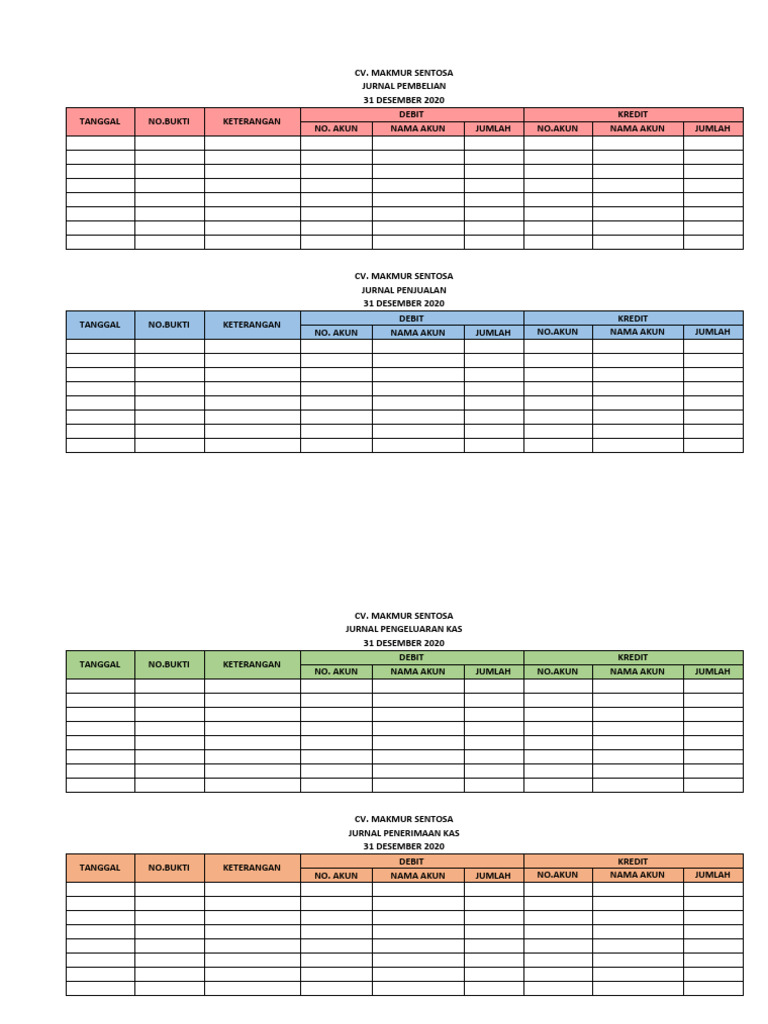 CV. MAKMUR SENTOSA
JURNAL PEMBELIAN
31 DESEMBER 2020

| TANGGAL | NO.BUKTI | KETERANGAN | DEBIT | | | KREDIT | | |
|---|---|---|---|---|---|---|---|---|
| | | | NO. AKUN | NAMA AKUN | JUMLAH | NO.AKUN | NAMA AKUN | JUMLAH |
| | | | | | | | | |
| | | | | | | | | |
| | | | | | | | | |
| | | | | | | | | |
| | | | | | | | | |
| | | | | | | | | |
| | | | | | | | | |
| | | | | | | | | |

CV. MAKMUR SENTOSA
JURNAL PENJUALAN
31 DESEMBER 2020

| TANGGAL | NO.BUKTI | KETERANGAN | DEBIT | | | KREDIT | | |
|---|---|---|---|---|---|---|---|---|
| | | | NO. AKUN | NAMA AKUN | JUMLAH | NO.AKUN | NAMA AKUN | JUMLAH |
| | | | | | | | | |
| | | | | | | | | |
| | | | | | | | | |
| | | | | | | | | |
| | | | | | | | | |
| | | | | | | | | |
| | | | | | | | | |
| | | | | | | | | |

CV. MAKMUR SENTOSA
JURNAL PENGELUARAN KAS
31 DESEMBER 2020

| TANGGAL | NO.BUKTI | KETERANGAN | DEBIT | | | KREDIT | | |
|---|---|---|---|---|---|---|---|---|
| | | | NO. AKUN | NAMA AKUN | JUMLAH | NO.AKUN | NAMA AKUN | JUMLAH |
| | | | | | | | | |
| | | | | | | | | |
| | | | | | | | | |
| | | | | | | | | |
| | | | | | | | | |
| | | | | | | | | |
| | | | | | | | | |
| | | | | | | | | |

CV. MAKMUR SENTOSA
JURNAL PENERIMAAN KAS
31 DESEMBER 2020

| TANGGAL | NO.BUKTI | KETERANGAN | DEBIT | | | KREDIT | | |
|---|---|---|---|---|---|---|---|---|
| | | | NO. AKUN | NAMA AKUN | JUMLAH | NO.AKUN | NAMA AKUN | JUMLAH |
| | | | | | | | | |
| | | | | | | | | |
| | | | | | | | | |
| | | | | | | | | |
| | | | | | | | | |
| | | | | | | | | |
| | | | | | | | | |
| | | | | | | | | |